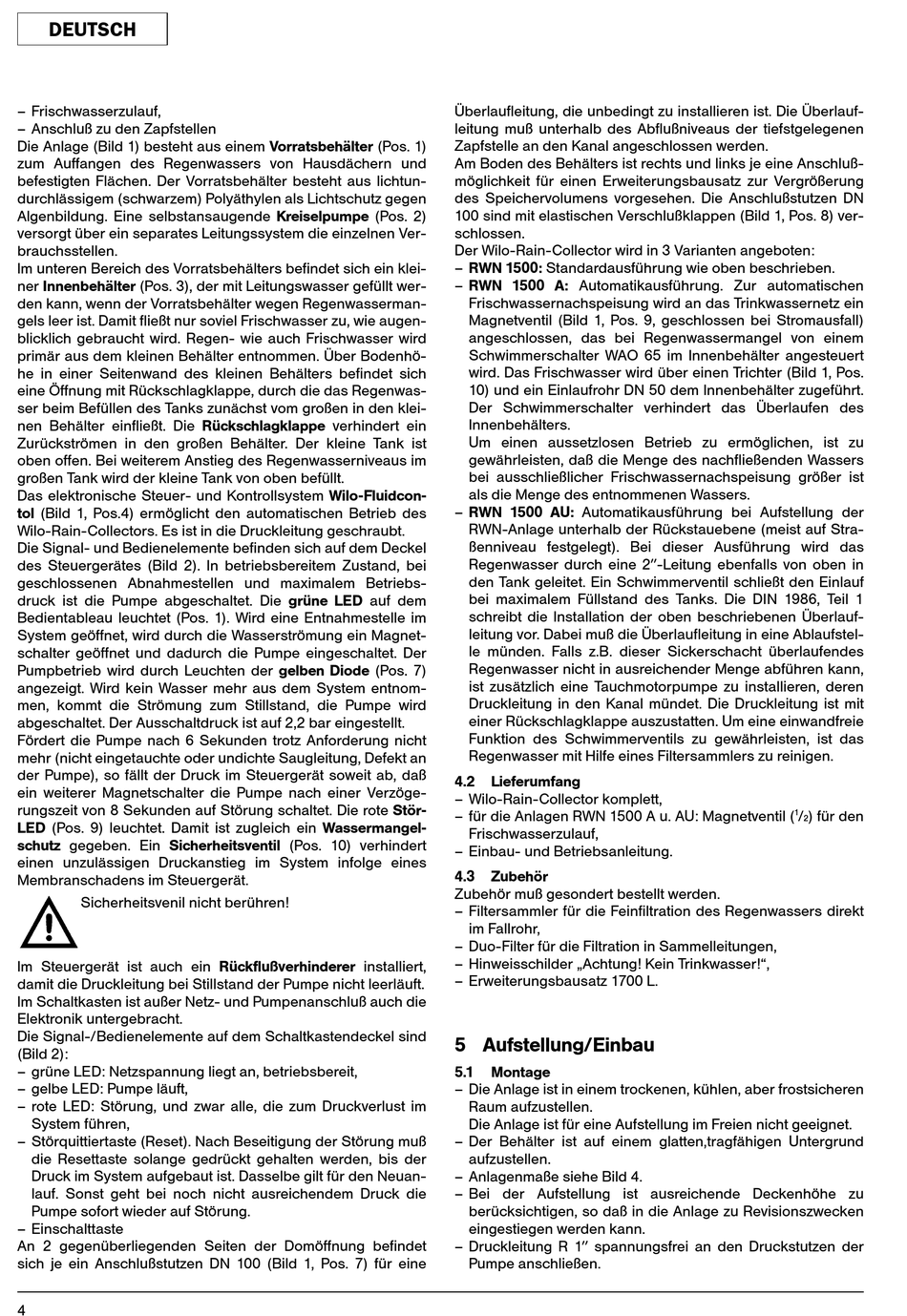 DEUTSCH

– Frischwasserzulauf,
– Anschluß zu den Zapfstellen
Die Anlage (Bild 1) besteht aus einem Vorratsbehälter (Pos. 1) zum Auffangen des Regenwassers von Hausdächern und befestigten Flächen. Der Vorratsbehälter besteht aus lichtundurchlässigem (schwarzem) Polyäthylen als Lichtschutz gegen Algenbildung. Eine selbstansaugende Kreiselpumpe (Pos. 2) versorgt über ein separates Leitungssystem die einzelnen Verbrauchsstellen.
Im unteren Bereich des Vorratsbehälters befindet sich ein kleiner Innenbehälter (Pos. 3), der mit Leitungswasser gefüllt werden kann, wenn der Vorratsbehälter wegen Regenwassermangels leer ist. Damit fließt nur soviel Frischwasser zu, wie augenblicklich gebraucht wird. Regen- wie auch Frischwasser wird primär aus dem kleinen Behälter entnommen. Über Bodenhöhe in einer Seitenwand des kleinen Behälters befindet sich eine Öffnung mit Rückschlagklappe, durch die das Regenwasser beim Befüllen des Tanks zunächst vom großen in den kleinen Behälter einfließt. Die Rückschlagklappe verhindert ein Zurückströmen in den großen Behälter. Der kleine Tank ist oben offen. Bei weiterem Anstieg des Regenwasserniveaus im großen Tank wird der kleine Tank von oben befüllt.
Das elektronische Steuer- und Kontrollsystem Wilo-Fluidcontol (Bild 1, Pos.4) ermöglicht den automatischen Betrieb des Wilo-Rain-Collectors. Es ist in die Druckleitung geschraubt.
Die Signal- und Bedienelemente befinden sich auf dem Deckel des Steuergerätes (Bild 2). In betriebsbereitem Zustand, bei geschlossenen Abnahmestellen und maximalem Betriebsdruck ist die Pumpe abgeschaltet. Die grüne LED auf dem Bedientableau leuchtet (Pos. 1). Wird eine Entnahmestelle im System geöffnet, wird durch die Wasserströmung ein Magnetschalter geöffnet und dadurch die Pumpe eingeschaltet. Der Pumpbetrieb wird durch Leuchten der gelben Diode (Pos. 7) angezeigt. Wird kein Wasser mehr aus dem System entnommen, kommt die Strömung zum Stillstand, die Pumpe wird abgeschaltet. Der Ausschaltdruck ist auf 2,2 bar eingestellt.
Fördert die Pumpe nach 6 Sekunden trotz Anforderung nicht mehr (nicht eingetauchte oder undichte Saugleitung, Defekt an der Pumpe), so fällt der Druck im Steuergerät soweit ab, daß ein weiterer Magnetschalter die Pumpe nach einer Verzögerungszeit von 8 Sekunden auf Störung schaltet. Die rote Stör-LED (Pos. 9) leuchtet. Damit ist zugleich ein Wassermangelschutz gegeben. Ein Sicherheitsventil (Pos. 10) verhindert einen unzulässigen Druckanstieg im System infolge eines Membranschadens im Steuergerät.

Sicherheitsvenil nicht berühren!

Im Steuergerät ist auch ein Rückflußverhinderer installiert, damit die Druckleitung bei Stillstand der Pumpe nicht leerläuft.
Im Schaltkasten ist außer Netz- und Pumpenanschluß auch die Elektronik untergebracht.
Die Signal-/Bedienelemente auf dem Schaltkastendeckel sind (Bild 2):
– grüne LED: Netzspannung liegt an, betriebsbereit,
– gelbe LED: Pumpe läuft,
– rote LED: Störung, und zwar alle, die zum Druckverlust im System führen,
– Störquittiertaste (Reset). Nach Beseitigung der Störung muß die Resettaste solange gedrückt gehalten werden, bis der Druck im System aufgebaut ist. Dasselbe gilt für den Neuanlauf. Sonst geht bei noch nicht ausreichendem Druck die Pumpe sofort wieder auf Störung.
– Einschalttaste
An 2 gegenüberliegenden Seiten der Domöffnung befindet sich je ein Anschlußstutzen DN 100 (Bild 1, Pos. 7) für eine Überlaufleitung, die unbedingt zu installieren ist. Die Überlaufleitung muß unterhalb des Abflußniveaus der tiefstgelegenen Zapfstelle an den Kanal angeschlossen werden.
Am Boden des Behälters ist rechts und links je eine Anschlußmöglichkeit für einen Erweiterungsbausatz zur Vergrößerung des Speichervolumens vorgesehen. Die Anschlußstutzen DN 100 sind mit elastischen Verschlußklappen (Bild 1, Pos. 8) verschlossen.
Der Wilo-Rain-Collector wird in 3 Varianten angeboten:
– RWN 1500: Standardausführung wie oben beschrieben.
– RWN 1500 A: Automatikausführung. Zur automatischen Frischwassernachspeisung wird an das Trinkwassernetz ein Magnetventil (Bild 1, Pos. 9, geschlossen bei Stromausfall) angeschlossen, das bei Regenwassermangel von einem Schwimmerschalter WAO 65 im Innenbehälter angesteuert wird. Das Frischwasser wird über einen Trichter (Bild 1, Pos. 10) und ein Einlaufrohr DN 50 dem Innenbehälter zugeführt. Der Schwimmerschalter verhindert das Überlaufen des Innenbehälters.
Um einen aussetzlosen Betrieb zu ermöglichen, ist zu gewährleisten, daß die Menge des nachfließenden Wassers bei ausschließlicher Frischwassernachspeisung größer ist als die Menge des entnommenen Wassers.
– RWN 1500 AU: Automatikausführung bei Aufstellung der RWN-Anlage unterhalb der Rückstauebene (meist auf Straßenniveau festgelegt). Bei dieser Ausführung wird das Regenwasser durch eine 2″-Leitung ebenfalls von oben in den Tank geleitet. Ein Schwimmerventil schließt den Einlauf bei maximalem Füllstand des Tanks. Die DIN 1986, Teil 1 schreibt die Installation der oben beschriebenen Überlaufleitung vor. Dabei muß die Überlaufleitung in eine Ablaufstelle münden. Falls z.B. dieser Sickerschacht überlaufendes Regenwasser nicht in ausreichender Menge abführen kann, ist zusätzlich eine Tauchmotorpumpe zu installieren, deren Druckleitung in den Kanal mündet. Die Druckleitung ist mit einer Rückschlagklappe auszustatten. Um eine einwandfreie Funktion des Schwimmerventils zu gewährleisten, ist das Regenwasser mit Hilfe eines Filtersammlers zu reinigen.

4.2 Lieferumfang
– Wilo-Rain-Collector komplett,
– für die Anlagen RWN 1500 A u. AU: Magnetventil ($^1/_2$) für den Frischwasserzulauf,
– Einbau- und Betriebsanleitung.

4.3 Zubehör
Zubehör muß gesondert bestellt werden.
– Filtersammler für die Feinfiltration des Regenwassers direkt im Fallrohr,
– Duo-Filter für die Filtration in Sammelleitungen,
– Hinweisschilder „Achtung! Kein Trinkwasser!“,
– Erweiterungsbausatz 1700 L.

5 Aufstellung/Einbau
5.1 Montage
– Die Anlage ist in einem trockenen, kühlen, aber frostsicheren Raum aufzustellen.
Die Anlage ist für eine Aufstellung im Freien nicht geeignet.
– Der Behälter ist auf einem glatten,tragfähigen Untergrund aufzustellen.
– Anlagenmaße siehe Bild 4.
– Bei der Aufstellung ist ausreichende Deckenhöhe zu berücksichtigen, so daß in die Anlage zu Revisionszwecken eingestiegen werden kann.
– Druckleitung R 1″ spannungsfrei an den Druckstutzen der Pumpe anschließen.

4